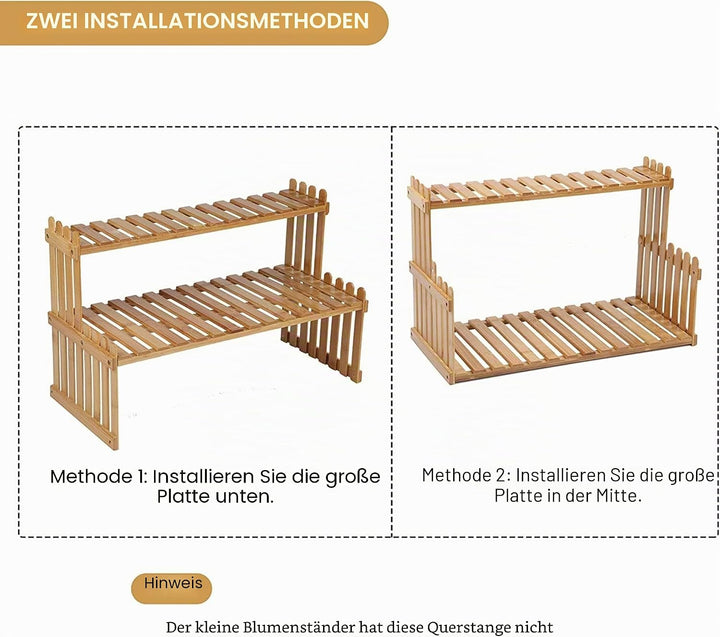 ZWEI INSTALLATIONSMETHODEN

Methode 1: Installieren Sie die große Platte unten.

Methode 2: Installieren Sie die große Platte in der Mitte.

Hinweis

Der kleine Blumenständer hat diese Querstange nicht